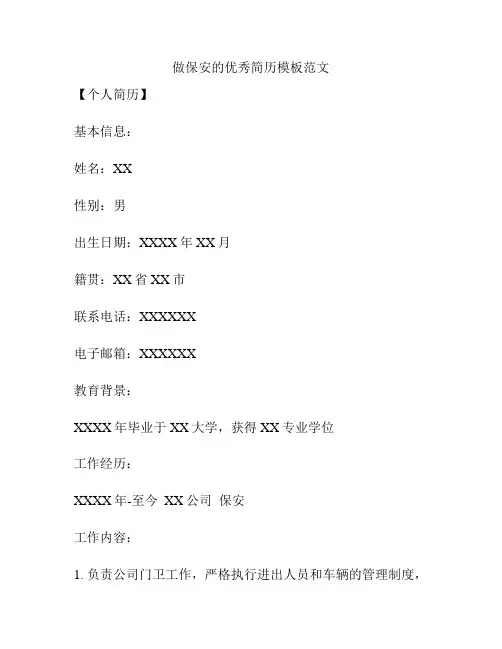 做保安的优秀简历模板范文

【个人简历】

基本信息：

姓名：XX

性别：男

出生日期：XXXX 年 XX 月

籍贯：XX 省 XX 市

联系电话：XXXXXX

电子邮箱：XXXXXX

教育背景：

XXXX 年毕业于 XX 大学，获得 XX 专业学位

工作经历：

XXXX 年-至今 XX 公司 保安

工作内容：

1. 负责公司门卫工作，严格执行进出人员和车辆的管理制度，